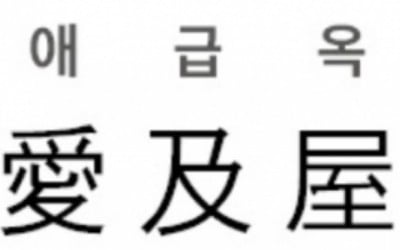 애 급 옥

愛 及 屋